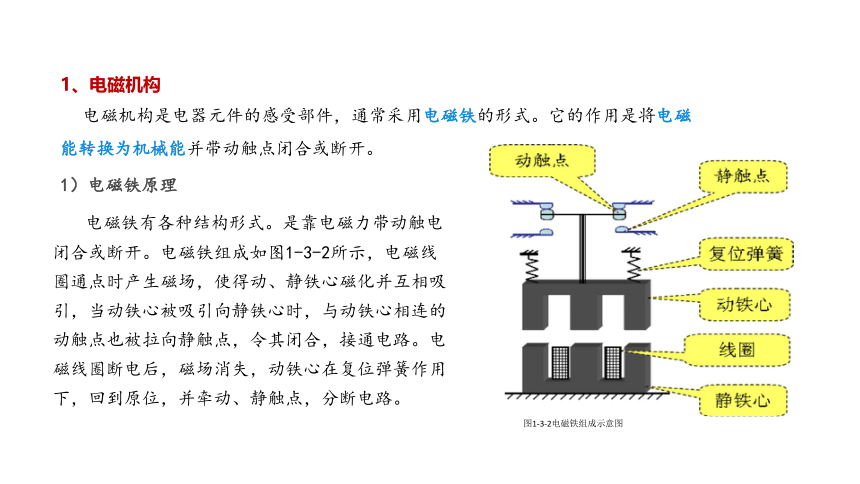 1、电磁机构

电磁机构是电器元件的感受部件，通常采用电磁铁的形式。它的作用是将电磁能转换为机械能并带动触点闭合或断开。

1）电磁铁原理

电磁铁有各种结构形式。是靠电磁力带动触电闭合或断开。电磁铁组成如图1-3-2所示，电磁线圈通点时产生磁场，使得动、静铁心磁化并互相吸引，当动铁心被吸引向静铁心时，与动铁心相连的动触点也被拉向静触点，令其闭合，接通电路。电磁线圈断电后，磁场消失，动铁心在复位弹簧作用下，回到原位，并牵动、静触点，分断电路。

动触点
静触点
复位弹簧
动铁心
线圈
静铁心

图1-3-2电磁铁组成示意图